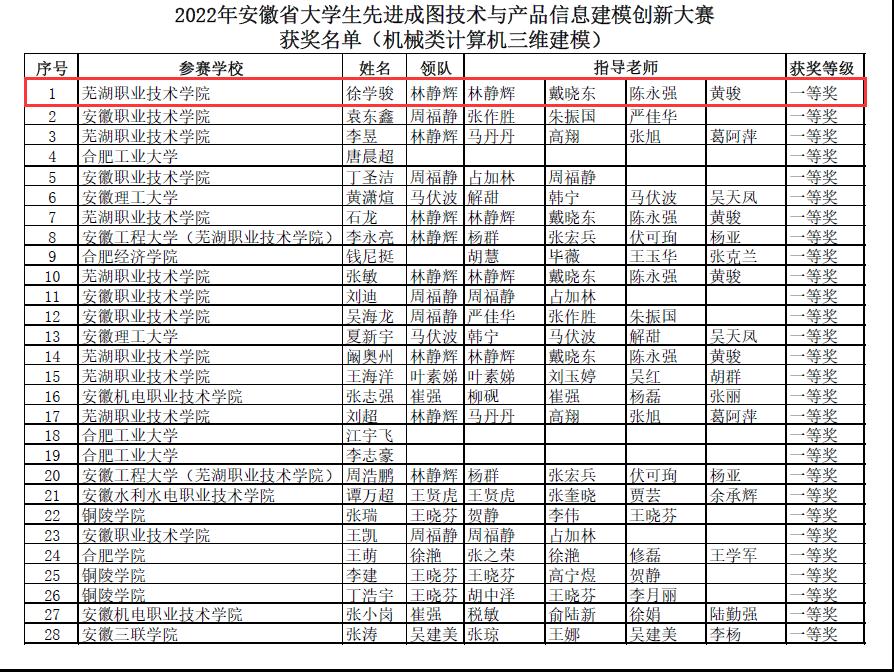 2022年安徽省大学生先进成图技术与产品信息建模创新大赛
获奖名单（机械类计算机三维建模）

| 序号 | 参赛学校 | 姓名 | 领队 | 指导老师 | | | | 获奖等级 |
|---|---|---|---|---|---|---|---|---|
| 1 | 芜湖职业技术学院 | 徐学骏 | 林静辉 | 林静辉 | 戴晓东 | 陈永强 | 黄骏 | 一等奖 |
| 2 | 安徽职业技术学院 | 袁东鑫 | 周福静 | 张作胜 | 朱振国 | 严佳华 | | 一等奖 |
| 3 | 芜湖职业技术学院 | 李昱 | 林静辉 | 马丹丹 | 高翔 | 张旭 | 葛阿萍 | 一等奖 |
| 4 | 合肥工业大学 | 唐晨超 | | | | | | 一等奖 |
| 5 | 安徽职业技术学院 | 丁圣洁 | 周福静 | 占加林 | 周福静 | | | 一等奖 |
| 6 | 安徽理工大学 | 黄潇煊 | 马伏波 | 解甜 | 韩宁 | 马伏波 | 吴天凤 | 一等奖 |
| 7 | 芜湖职业技术学院 | 石龙 | 林静辉 | 林静辉 | 戴晓东 | 陈永强 | 黄骏 | 一等奖 |
| 8 | 安徽工程大学（芜湖职业技术学院） | 李永亮 | 林静辉 | 杨群 | 张宏兵 | 伏可珣 | 杨亚 | 一等奖 |
| 9 | 合肥经济学院 | 钱尼挺 | | 胡慧 | 毕薇 | 王玉华 | 张克兰 | 一等奖 |
| 10 | 芜湖职业技术学院 | 张敏 | 林静辉 | 林静辉 | 戴晓东 | 陈永强 | 黄骏 | 一等奖 |
| 11 | 安徽职业技术学院 | 刘迪 | 周福静 | 周福静 | 占加林 | | | 一等奖 |
| 12 | 安徽职业技术学院 | 吴海龙 | 周福静 | 严佳华 | 张作胜 | 朱振国 | | 一等奖 |
| 13 | 安徽理工大学 | 夏新宇 | 马伏波 | 韩宁 | 马伏波 | 解甜 | 吴天凤 | 一等奖 |
| 14 | 芜湖职业技术学院 | 阚奥州 | 林静辉 | 林静辉 | 戴晓东 | 陈永强 | 黄骏 | 一等奖 |
| 15 | 芜湖职业技术学院 | 王海洋 | 叶素娣 | 叶素娣 | 刘玉婷 | 吴红 | 胡群 | 一等奖 |
| 16 | 安徽机电职业技术学院 | 张志强 | 崔强 | 柳砚 | 崔强 | 杨磊 | 张丽 | 一等奖 |
| 17 | 芜湖职业技术学院 | 刘超 | 林静辉 | 马丹丹 | 高翔 | 张旭 | 葛阿萍 | 一等奖 |
| 18 | 合肥工业大学 | 江宇飞 | | | | | | 一等奖 |
| 19 | 合肥工业大学 | 李志豪 | | | | | | 一等奖 |
| 20 | 安徽工程大学（芜湖职业技术学院） | 周浩鹏 | 林静辉 | 杨群 | 张宏兵 | 伏可珣 | 杨亚 | 一等奖 |
| 21 | 安徽水利水电职业技术学院 | 谭万超 | 王贤虎 | 王贤虎 | 张奎晓 | 贾芸 | 余承辉 | 一等奖 |
| 22 | 铜陵学院 | 张瑞 | 王晓芬 | 贺静 | 李伟 | 王晓芬 | | 一等奖 |
| 23 | 安徽职业技术学院 | 王凯 | 周福静 | 周福静 | 占加林 | | | 一等奖 |
| 24 | 合肥学院 | 王萌 | 徐滟 | 张之荣 | 徐滟 | 修磊 | 王学军 | 一等奖 |
| 25 | 铜陵学院 | 李建 | 王晓芬 | 王晓芬 | 高宁煜 | 贺静 | | 一等奖 |
| 26 | 铜陵学院 | 丁浩宇 | 王晓芬 | 胡中泽 | 王晓芬 | 李月丽 | | 一等奖 |
| 27 | 安徽机电职业技术学院 | 张小岗 | 崔强 | 税敏 | 俞陆新 | 徐娟 | 陆勤强 | 一等奖 |
| 28 | 安徽三联学院 | 张涛 | 吴建美 | 张琼 | 王娜 | 吴建美 | 李杨 | 一等奖 |